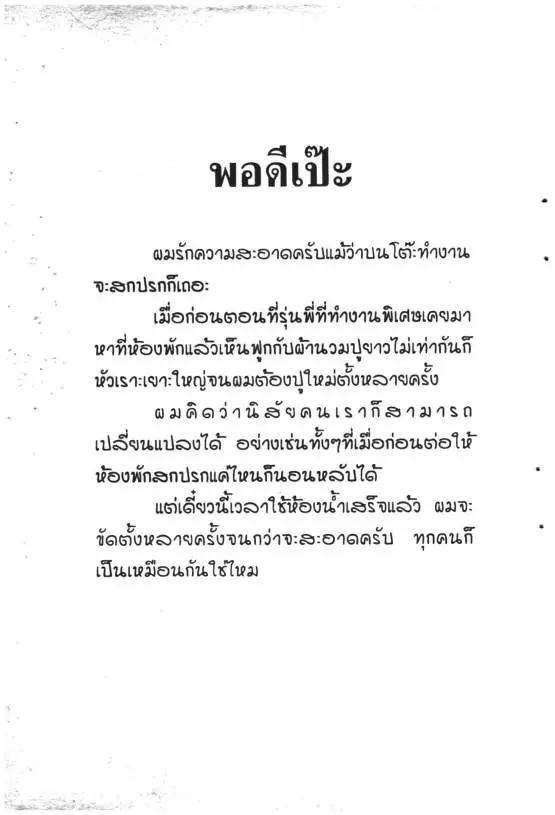 พอดีเป๊ะ

ผมรักความสะอาดครับแม้ว่าบนโต๊ะทำงานจะสกปรกก็เถอะ

เมื่อก่อนตอนที่รุ่นพี่ที่ทำงานพิเศษเคยมาหาที่ห้องพักแล้วเห็นฟูกกับผ้านวมปูยาวไม่เท่ากันก็หัวเราะเยาะใหญ่จนผมต้องปูใหม่ตั้งหลายครั้ง

ผมคิดว่านิสัยคนเราก็สามารถเปลี่ยนแปลงได้ อย่างเช่นทั้งๆที่เมื่อก่อนต่อให้ห้องพักสกปรกแค่ไหนก็นอนหลับได้

แต่เดี๋ยวนี้เวลาใช้ห้องน้ำเสร็จแล้ว ผมจะขัดตั้งหลายครั้งจนกว่าจะสะอาดครับ ทุกคนก็เป็นเหมือนกันใช่ไหม